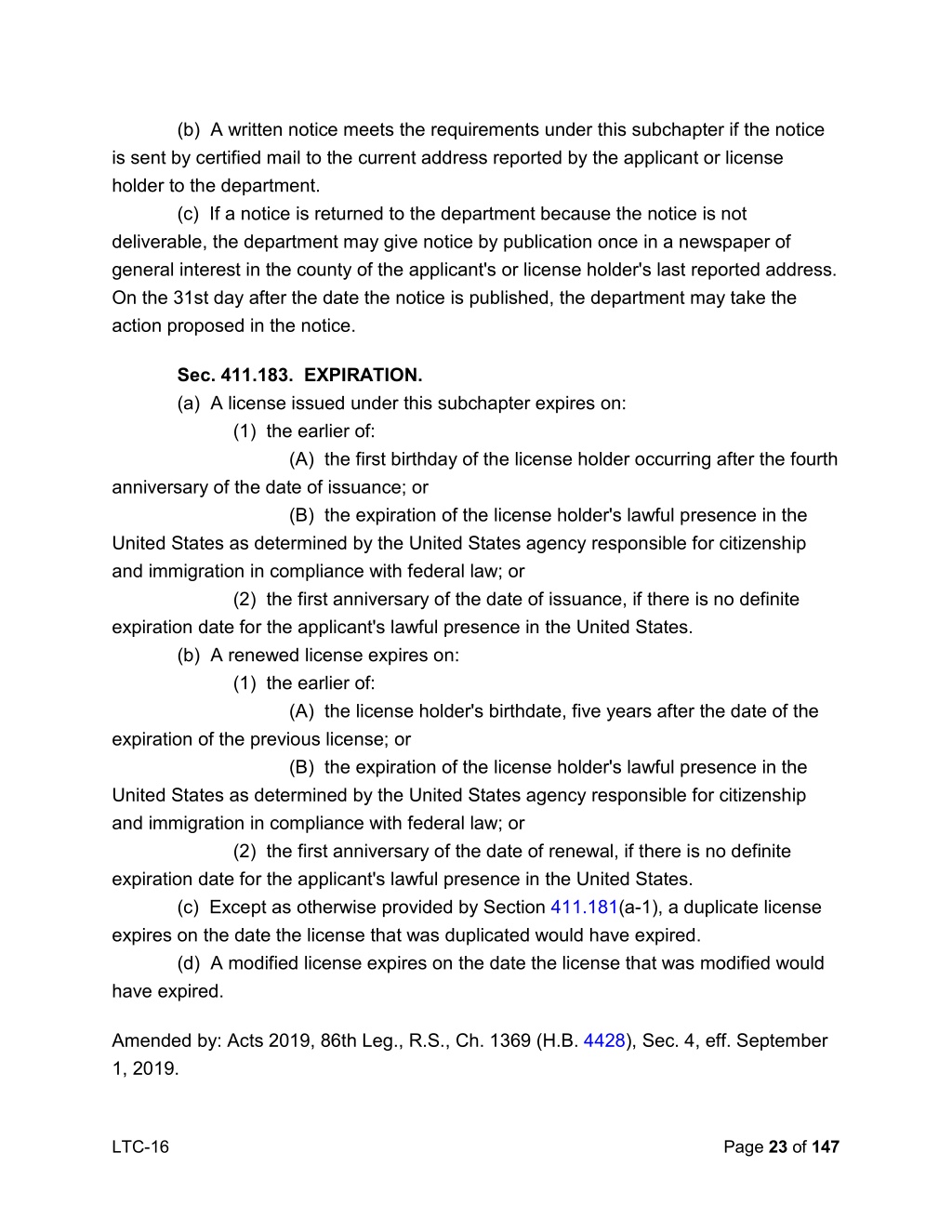 (b) A written notice meets the requirements under this subchapter if the notice is sent by certified mail to the current address reported by the applicant or license holder to the department.

(c) If a notice is returned to the department because the notice is not deliverable, the department may give notice by publication once in a newspaper of general interest in the county of the applicant's or license holder's last reported address. On the 31st day after the date the notice is published, the department may take the action proposed in the notice.

Sec. 411.183. EXPIRATION.

(a) A license issued under this subchapter expires on:

(1) the earlier of:

(A) the first birthday of the license holder occurring after the fourth anniversary of the date of issuance; or

(B) the expiration of the license holder's lawful presence in the United States as determined by the United States agency responsible for citizenship and immigration in compliance with federal law; or

(2) the first anniversary of the date of issuance, if there is no definite expiration date for the applicant's lawful presence in the United States.

(b) A renewed license expires on:

(1) the earlier of:

(A) the license holder's birthdate, five years after the date of the expiration of the previous license; or

(B) the expiration of the license holder's lawful presence in the United States as determined by the United States agency responsible for citizenship and immigration in compliance with federal law; or

(2) the first anniversary of the date of renewal, if there is no definite expiration date for the applicant's lawful presence in the United States.

(c) Except as otherwise provided by Section 411.181(a-1), a duplicate license expires on the date the license that was duplicated would have expired.

(d) A modified license expires on the date the license that was modified would have expired.

Amended by: Acts 2019, 86th Leg., R.S., Ch. 1369 (H.B. 4428), Sec. 4, eff. September 1, 2019.

LTC-16

Page 23 of 147